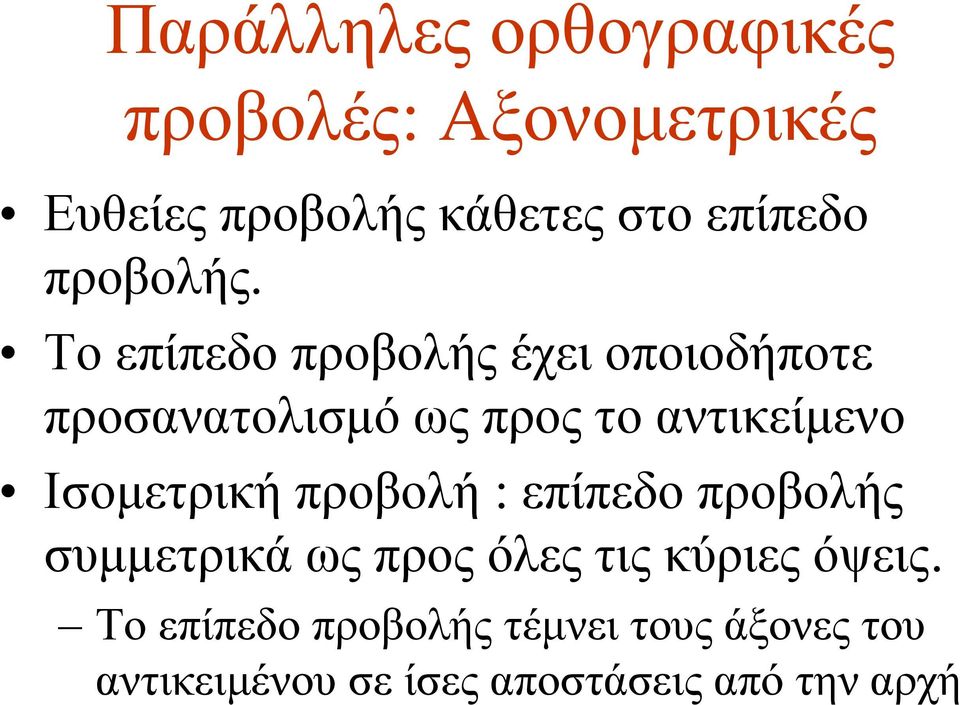 Παράλληλες ορθογραφικές προβολές: Αξονομετρικές

• Ευθείες προβολής κάθετες στο επίπεδο προβολής.

• Το επίπεδο προβολής έχει οποιοδήποτε προσανατολισμό ως προς το αντικείμενο

• Ισομετρική προβολή : επίπεδο προβολής συμμετρικά ως προς όλες τις κύριες όψεις.

– Το επίπεδο προβολής τέμνει τους άξονες του αντικειμένου σε ίσες αποστάσεις από την αρχή